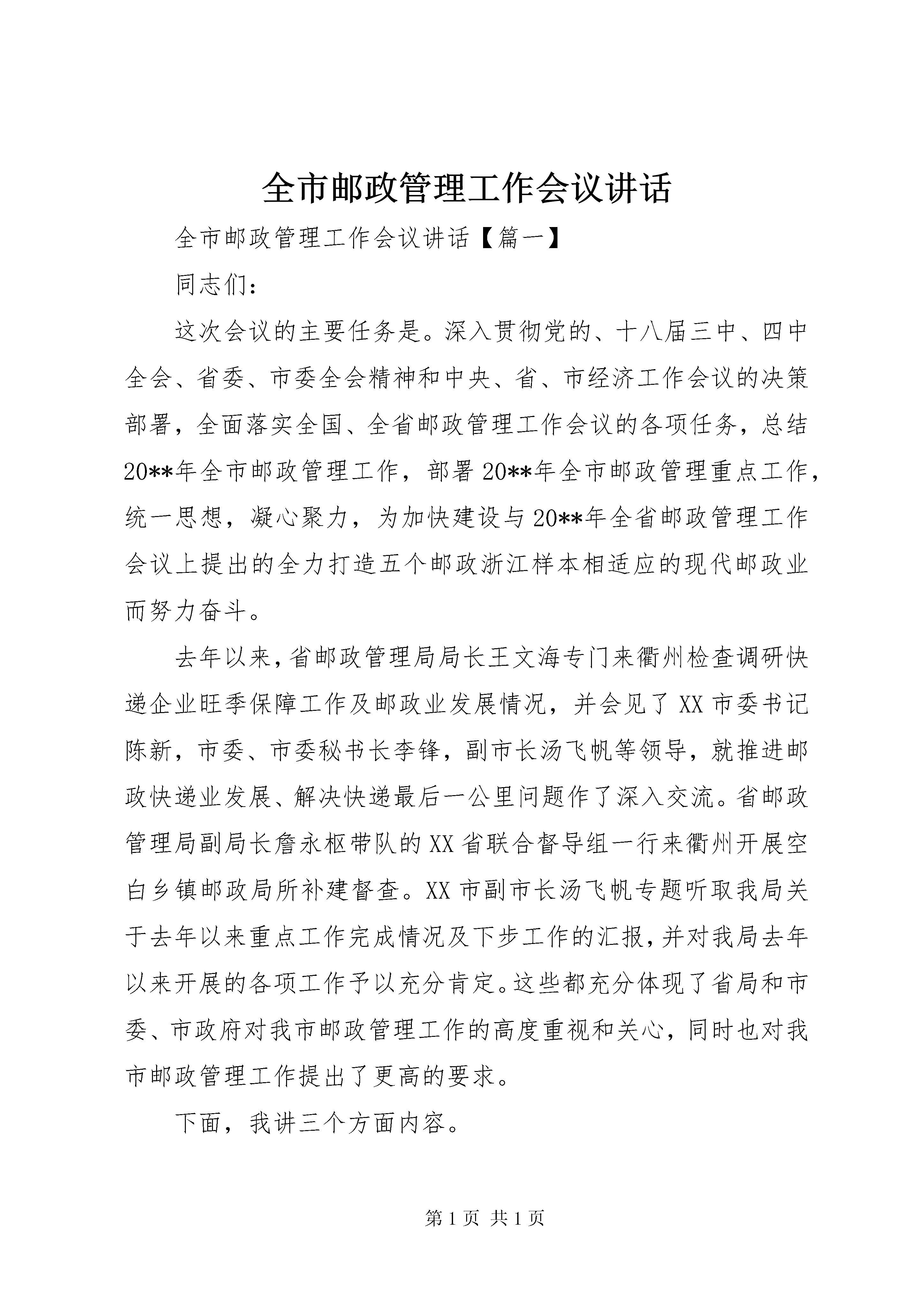 全市邮政管理工作会议讲话

全市邮政管理工作会议讲话【篇一】

同志们：

这次会议的主要任务是。深入贯彻党的、十八届三中、四中全会、省委、市委全会精神和中央、省、市经济工作会议的决策部署，全面落实全国、全省邮政管理工作会议的各项任务，总结20**年全市邮政管理工作，部署20**年全市邮政管理重点工作，统一思想，凝心聚力，为加快建设与20**年全省邮政管理工作会议上提出的全力打造五个邮政浙江样本相适应的现代邮政业而努力奋斗。

去年以来，省邮政管理局局长王文海专门来衢州检查调研快递企业旺季保障工作及邮政业发展情况，并会见了XX市委书记陈新，市委、市委秘书长李锋，副市长汤飞帆等领导，就推进邮政快递业发展、解决快递最后一公里问题作了深入交流。省邮政管理局副局长詹永枢带队的XX省联合督导组一行来衢州开展空白乡镇邮政局所补建督查。XX市副市长汤飞帆专题听取我局关于去年以来重点工作完成情况及下步工作的汇报，并对我局去年以来开展的各项工作予以充分肯定。这些都充分体现了省局和市委、市政府对我市邮政管理工作的高度重视和关心，同时也对我市邮政管理工作提出了更高的要求。

下面，我讲三个方面内容。

第1页 共1页